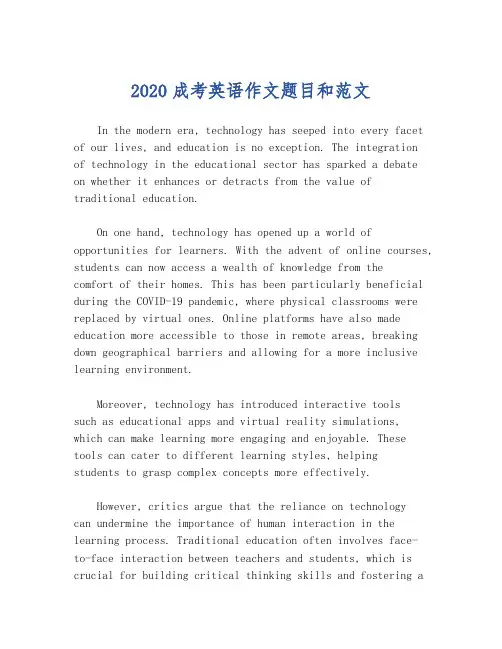 2020 成考英语作文题目和范文

In the modern era, technology has seeped into every facet of our lives, and education is no exception. The integration of technology in the educational sector has sparked a debate on whether it enhances or detracts from the value of traditional education.

On one hand, technology has opened up a world of opportunities for learners. With the advent of online courses, students can now access a wealth of knowledge from the comfort of their homes. This has been particularly beneficial during the COVID-19 pandemic, where physical classrooms were replaced by virtual ones. Online platforms have also made education more accessible to those in remote areas, breaking down geographical barriers and allowing for a more inclusive learning environment.

Moreover, technology has introduced interactive tools such as educational apps and virtual reality simulations, which can make learning more engaging and enjoyable. These tools can cater to different learning styles, helping students to grasp complex concepts more effectively.

However, critics argue that the reliance on technology can undermine the importance of human interaction in the learning process. Traditional education often involves face-to-face interaction between teachers and students, which is crucial for building critical thinking skills and fostering a